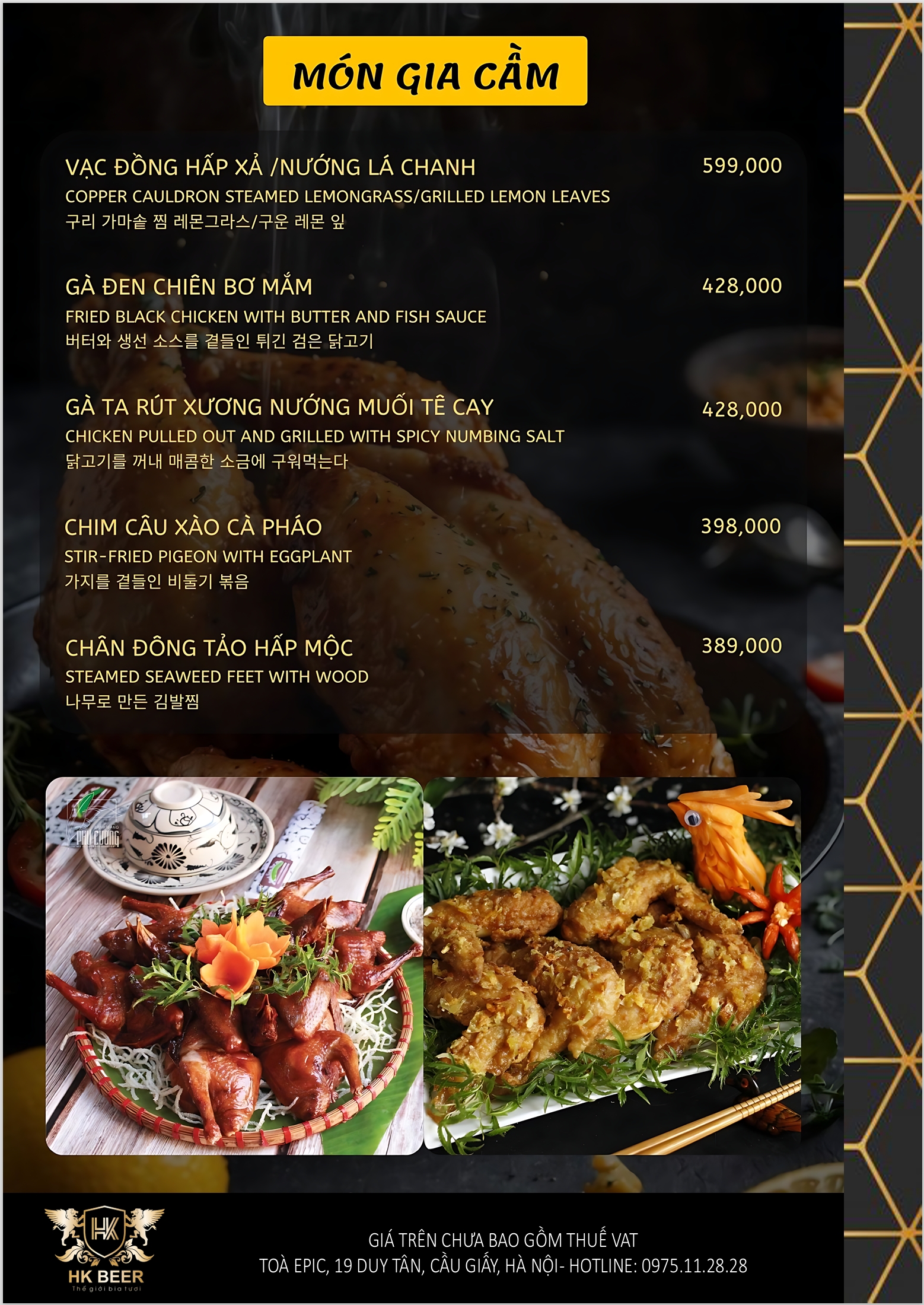 MÓN GIA CẦM

VẠC ĐỒNG HẤP XẢ /NƯỚNG LÁ CHANH
599,000
COPPER CAULDRON STEAMED LEMONGRASS/GRILLED LEMON LEAVES
구리 가마솥 찜 레몬그라스/구운 레몬 잎

GÀ ĐEN CHIÊN BƠ MẮM
428,000
FRIED BLACK CHICKEN WITH BUTTER AND FISH SAUCE
버터와 생선 소스를 곁들인 튀긴 검은 닭고기

GÀ TA RÚT XƯƠNG NƯỚNG MUỐI TÊ CAY
428,000
CHICKEN PULLED OUT AND GRILLED WITH SPICY NUMBING SALT
닭고기를 꺼내 매콤한 소금에 구워먹는다

CHIM CÂU XÀO CÀ PHÁO
398,000
STIR-FRIED PIGEON WITH EGGPLANT
가지를 곁들인 비둘기 볶음

CHÂN ĐÔNG TẢO HẤP MỘC
389,000
STEAMED SEAWEED FEET WITH WOOD
나무로 만든 김발찜

PHÚ CƯỜNG

HK
HK BEER
Thế giới bia tươi

GIÁ TRÊN CHƯA BAO GỒM THUẾ VAT
TOÀ EPIC, 19 DUY TÂN, CẦU GIẤY, HÀ NỘI- HOTLINE: 0975.11.28.28